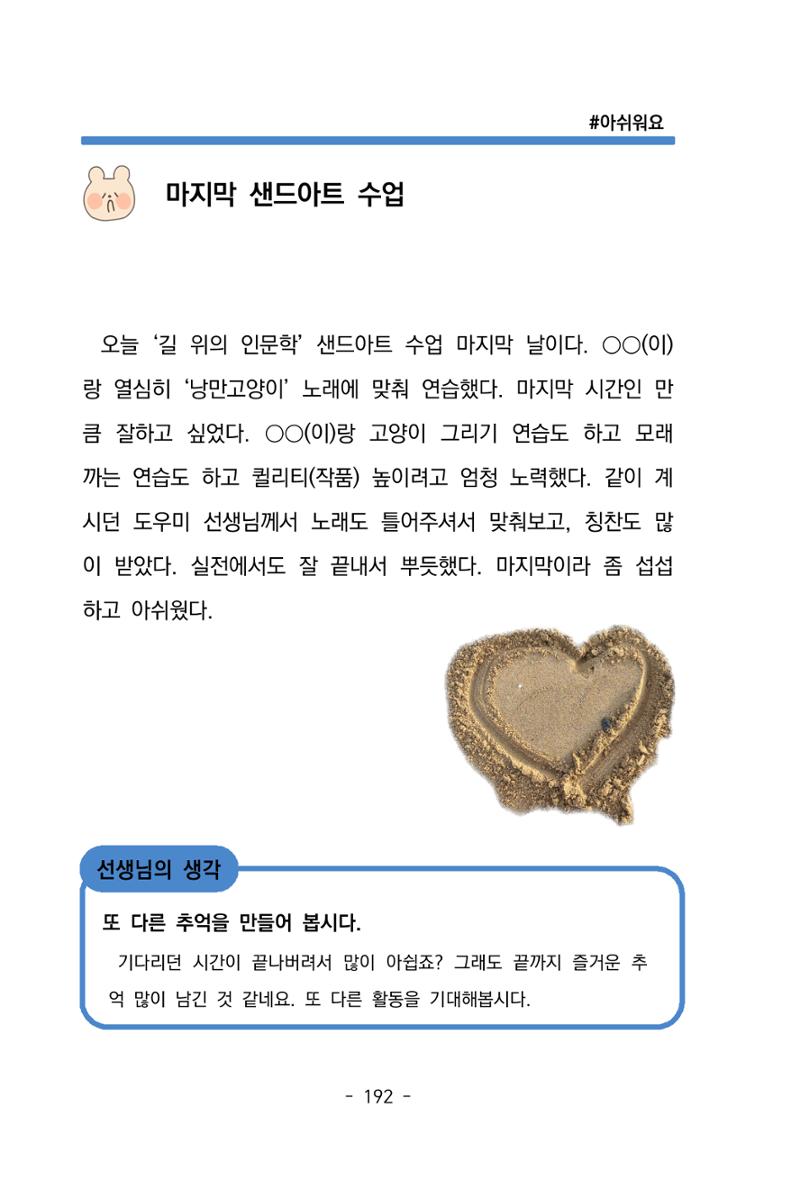 #아쉬워요

마지막 샌드아트 수업

오늘 '길 위의 인문학' 샌드아트 수업 마지막 날이다. ○○(이)랑 열심히 '낭만고양이' 노래에 맞춰 연습했다. 마지막 시간인 만큼 잘하고 싶었다. ○○(이)랑 고양이 그리기 연습도 하고 모래 까는 연습도 하고 퀄리티(작품) 높이려고 엄청 노력했다. 같이 계시던 도우미 선생님께서 노래도 틀어주셔서 맞춰보고, 칭찬도 많이 받았다. 실전에서도 잘 끝내서 뿌듯했다. 마지막이라 좀 섭섭하고 아쉬웠다.

선생님의 생각

또 다른 추억을 만들어 봅시다.

기다리던 시간이 끝나버려서 많이 아쉽죠? 그래도 끝까지 즐거운 추억 많이 남긴 것 같네요. 또 다른 활동을 기대해봅시다.

- 192 -